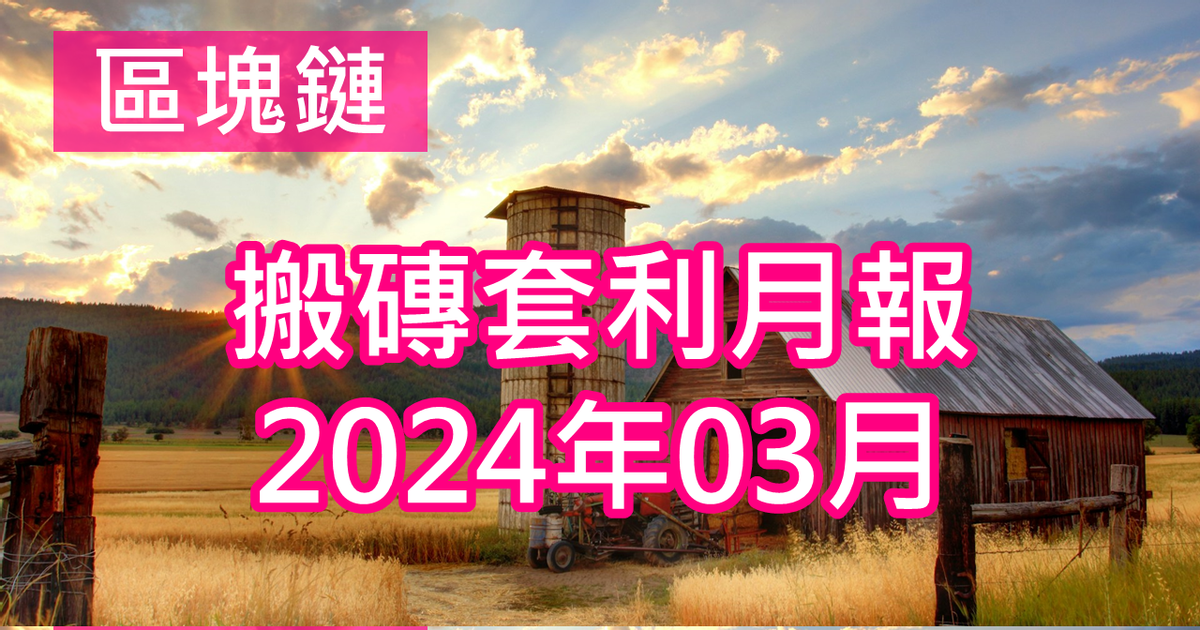 區塊鏈

搬磚套利月報
2024年03月